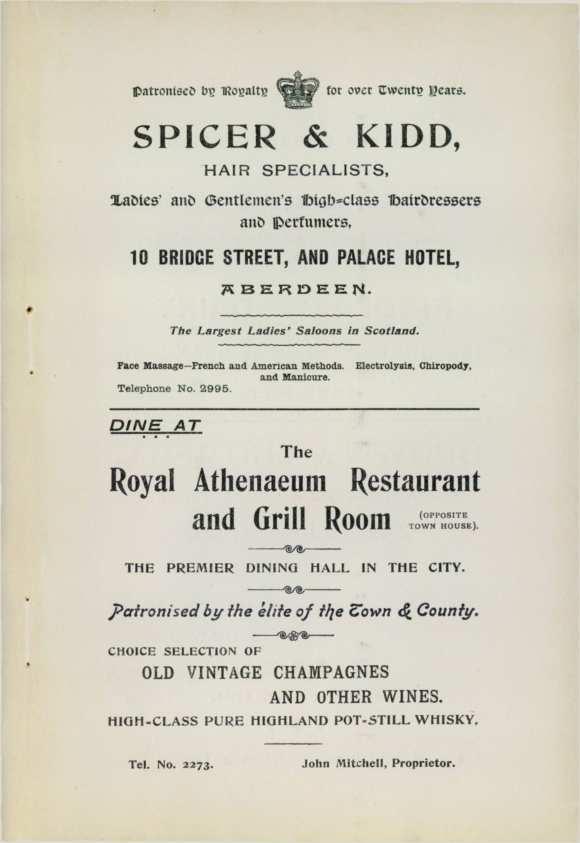 Patronised by Royalty for over Twenty Years.

SPICER & KIDD,

HAIR SPECIALISTS,

Ladies' and Gentlemen's High-class Hairdressers and Perfumers,

10 BRIDGE STREET, AND PALACE HOTEL,

ABERDEEN.

The Largest Ladies' Saloons in Scotland.

Face Massage—French and American Methods. Electrolysis, Chiropody, and Manicure.

Telephone No. 2995.

DINE AT

The

Royal Athenaeum Restaurant and Grill Room (OPPOSITE TOWN HOUSE).

THE PREMIER DINING HALL IN THE CITY.

Patronised by the élite of the Town & County.

CHOICE SELECTION OF

OLD VINTAGE CHAMPAGNES AND OTHER WINES.

HIGH-CLASS PURE HIGHLAND POT-STILL WHISKY.

Tel. No. 2273. John Mitchell, Proprietor.